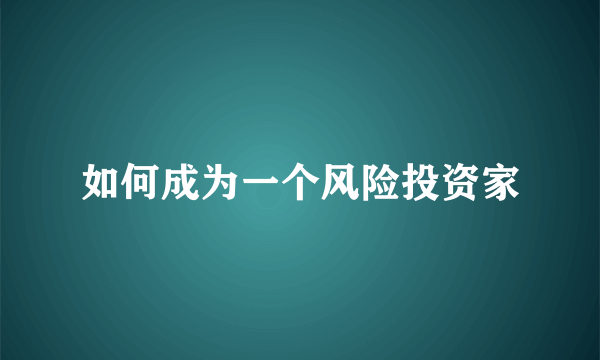 如何成为一个风险投资家